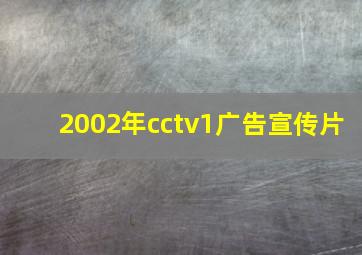 2002年cctv1广告宣传片